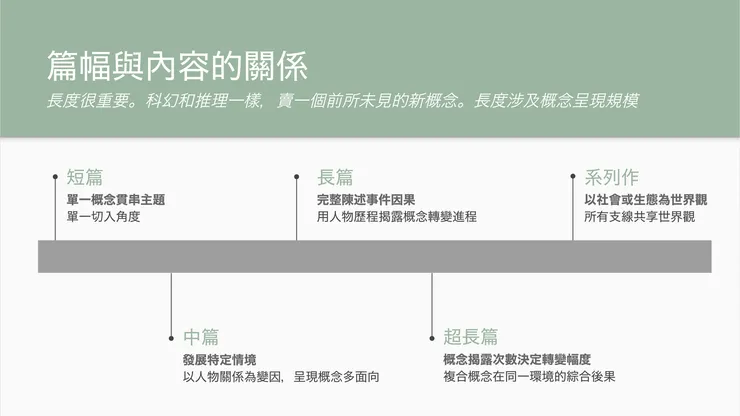 篇幅與內容的關係

長度很重要。科幻和推理一樣，賣一個前所未見的新概念。長度涉及概念呈現規模

短篇
單一概念貫串主題
單一切入角度

長篇
完整陳述事件因果
用人物歷程揭露概念轉變進程

系列作
以社會或生態為世界觀
所有支線共享世界觀

中篇
發展特定情境
以人物關係為變因，呈現概念多面向

超長篇
概念揭露次數決定轉變幅度
複合概念在同一環境的綜合後果